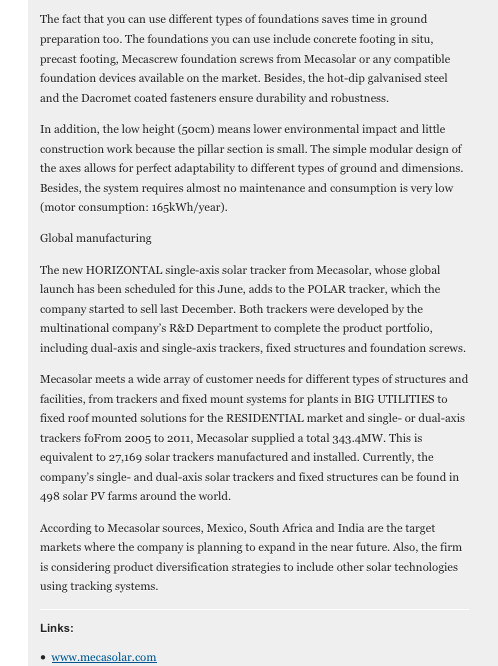 The fact that you can use different types of foundations saves time in ground preparation too. The foundations you can use include concrete footing in situ, precast footing, Mecascrew foundation screws from Mecasolar or any compatible foundation devices available on the market. Besides, the hot-dip galvanised steel and the Dacromet coated fasteners ensure durability and robustness.

In addition, the low height (50cm) means lower environmental impact and little construction work because the pillar section is small. The simple modular design of the axes allows for perfect adaptability to different types of ground and dimensions. Besides, the system requires almost no maintenance and consumption is very low (motor consumption: 165kWh/year).

Global manufacturing

The new HORIZONTAL single-axis solar tracker from Mecasolar, whose global launch has been scheduled for this June, adds to the POLAR tracker, which the company started to sell last December. Both trackers were developed by the multinational company's R&D Department to complete the product portfolio, including dual-axis and single-axis trackers, fixed structures and foundation screws.

Mecasolar meets a wide array of customer needs for different types of structures and facilities, from trackers and fixed mount systems for plants in BIG UTILITIES to fixed roof mounted solutions for the RESIDENTIAL market and single- or dual-axis trackers foFrom 2005 to 2011, Mecasolar supplied a total 343.4MW. This is equivalent to 27,169 solar trackers manufactured and installed. Currently, the company's single- and dual-axis solar trackers and fixed structures can be found in 498 solar PV farms around the world.

According to Mecasolar sources, Mexico, South Africa and India are the target markets where the company is planning to expand in the near future. Also, the firm is considering product diversification strategies to include other solar technologies using tracking systems.

Links:

• www.mecasolar.com